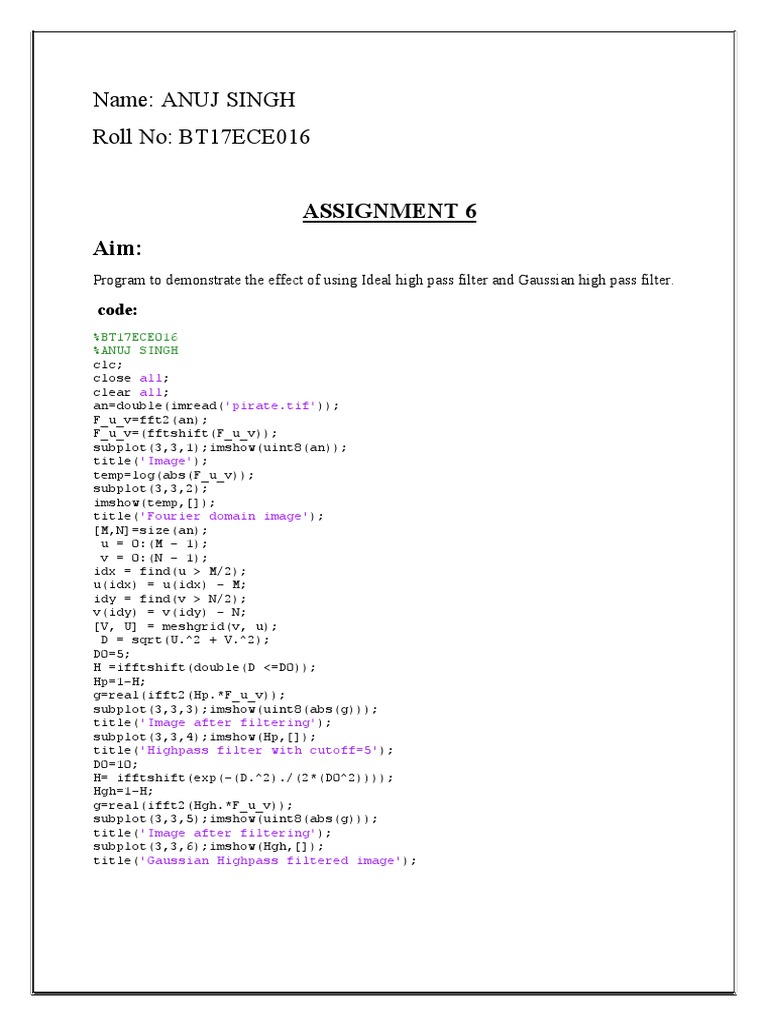 Name: ANUJ SINGH

Roll No: BT17ECE016

ASSIGNMENT 6

Aim:

Program to demonstrate the effect of using Ideal high pass filter and Gaussian high pass filter.

code:

%BT17ECE016
%ANUJ SINGH
clc;
close all;
clear all;
an=double(imread('pirate.tif'));
F_u_v=fft2(an);
F_u_v=(fftshift(F_u_v));
subplot(3,3,1);imshow(uint8(an));
title('Image');
temp=log(abs(F_u_v));
subplot(3,3,2);
imshow(temp,[]);
title('Fourier domain image');
[M,N]=size(an);
u = 0:(M - 1);
v = 0:(N - 1);
idx = find(u > M/2);
u(idx) = u(idx) - M;
idy = find(v > N/2);
v(idy) = v(idy) - N;
[V, U] = meshgrid(v, u);
D = sqrt(U.^2 + V.^2);
D0=5;
H =ifftshift(double(D <=D0));
Hp=1-H;
g=real(ifft2(Hp.*F_u_v));
subplot(3,3,3);imshow(uint8(abs(g)));
title('Image after filtering');
subplot(3,3,4);imshow(Hp,[]);
title('Highpass filter with cutoff=5');
D0=10;
H= ifftshift(exp(-(D.^2)./(2*(D0^2))));
Hgh=1-H;
g=real(ifft2(Hgh.*F_u_v));
subplot(3,3,5);imshow(uint8(abs(g)));
title('Image after filtering');
subplot(3,3,6);imshow(Hgh,[]);
title('Gaussian Highpass filtered image');